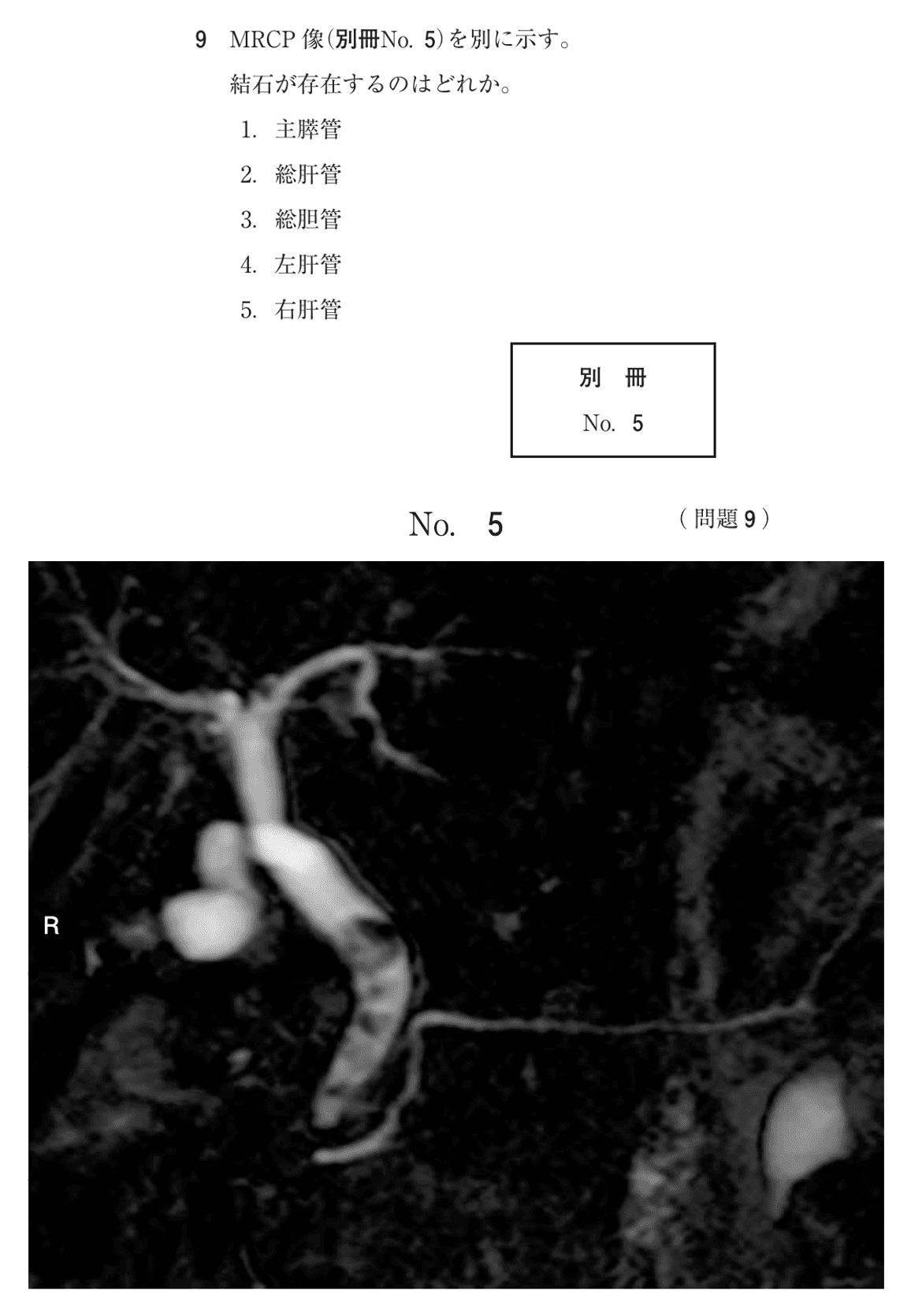 9　MRCP 像（別冊No. 5）を別に示す。

結石が存在するのはどれか。

1. 主膵管
2. 総肝管
3. 総胆管
4. 左肝管
5. 右肝管

別　冊
No. 5

No. 5　（問題 9）

R